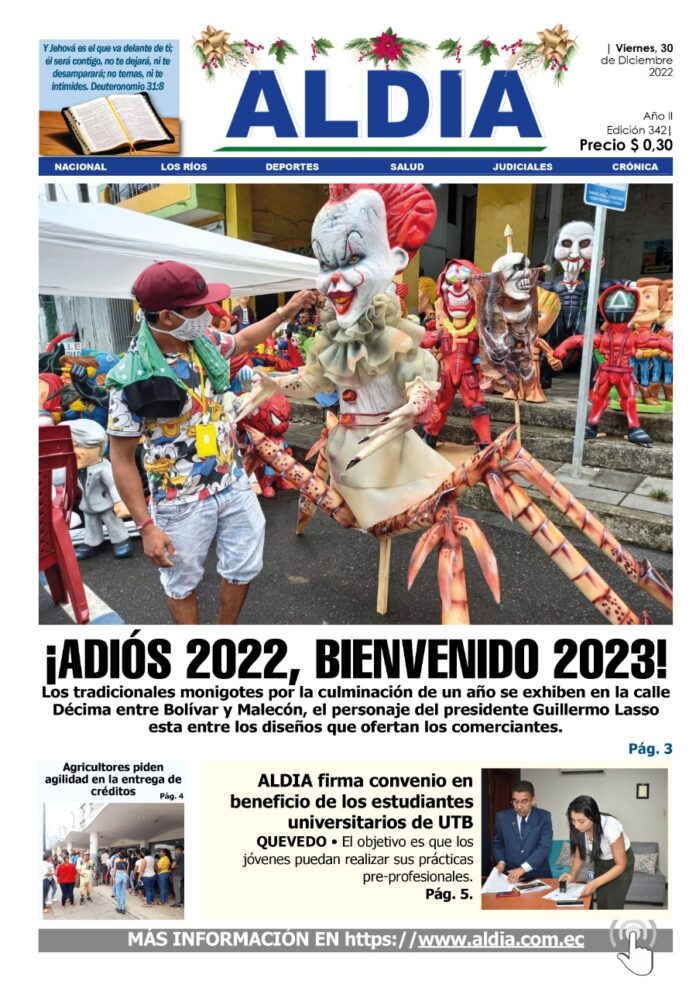 Y Jehová es el que va delante de ti; él será contigo, no te dejará, ni te desamparará; no temas, ni te intimides. Deuteronomio 31:8

ALDIA

| Viernes, 30 de Diciembre 2022

Año II
Edición 342|
Precio $ 0,30

NACIONAL LOS RÍOS DEPORTES SALUD JUDICIALES CRÓNICA

¡ADIÓS 2022, BIENVENIDO 2023!

Los tradicionales monigotes por la culminación de un año se exhiben en la calle Décima entre Bolívar y Malecón, el personaje del presidente Guillermo Lasso esta entre los diseños que ofertan los comerciantes.

Pág. 3

Agricultores piden agilidad en la entrega de créditos
Pág. 4

ALDIA firma convenio en beneficio de los estudiantes universitarios de UTB

QUEVEDO • El objetivo es que los jóvenes puedan realizar sus prácticas pre-profesionales.
Pág. 5.

MÁS INFORMACIÓN EN https://www.aldia.com.ec